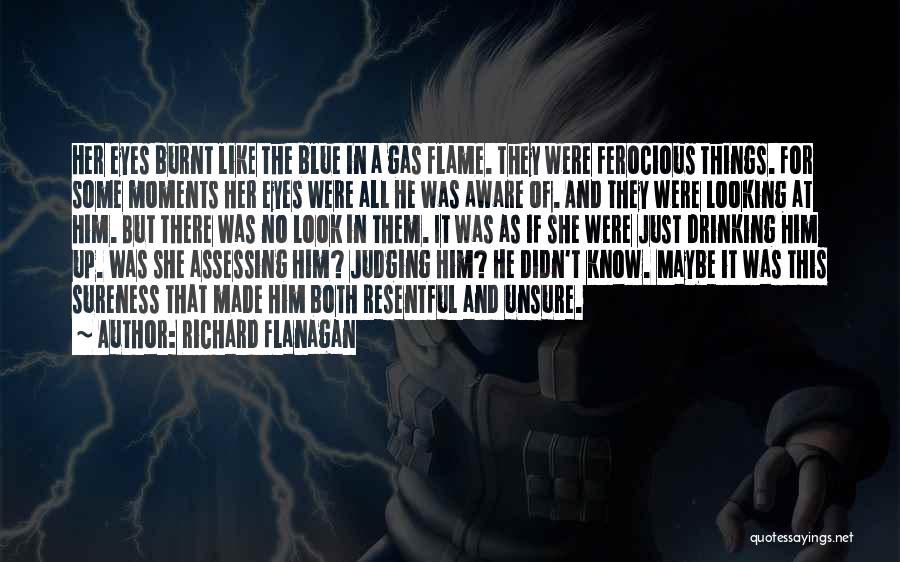 HER EYES BURNT LIKE THE BLUE IN A GAS FLAME. THEY WERE FEROCIOUS THINGS. FOR SOME MOMENTS HER EYES WERE ALL HE WAS AWARE OF. AND THEY WERE LOOKING AT HIM. BUT THERE WAS NO LOOK IN THEM. IT WAS AS IF SHE WERE JUST DRINKING HIM UP. WAS SHE ASSESSING HIM? JUDGING HIM? HE DIDN'T KNOW. MAYBE IT WAS THIS SURENESS THAT MADE HIM BOTH RESENTFUL AND UNSURE.
~ AUTHOR: RICHARD FLANAGAN

quotessayings.net